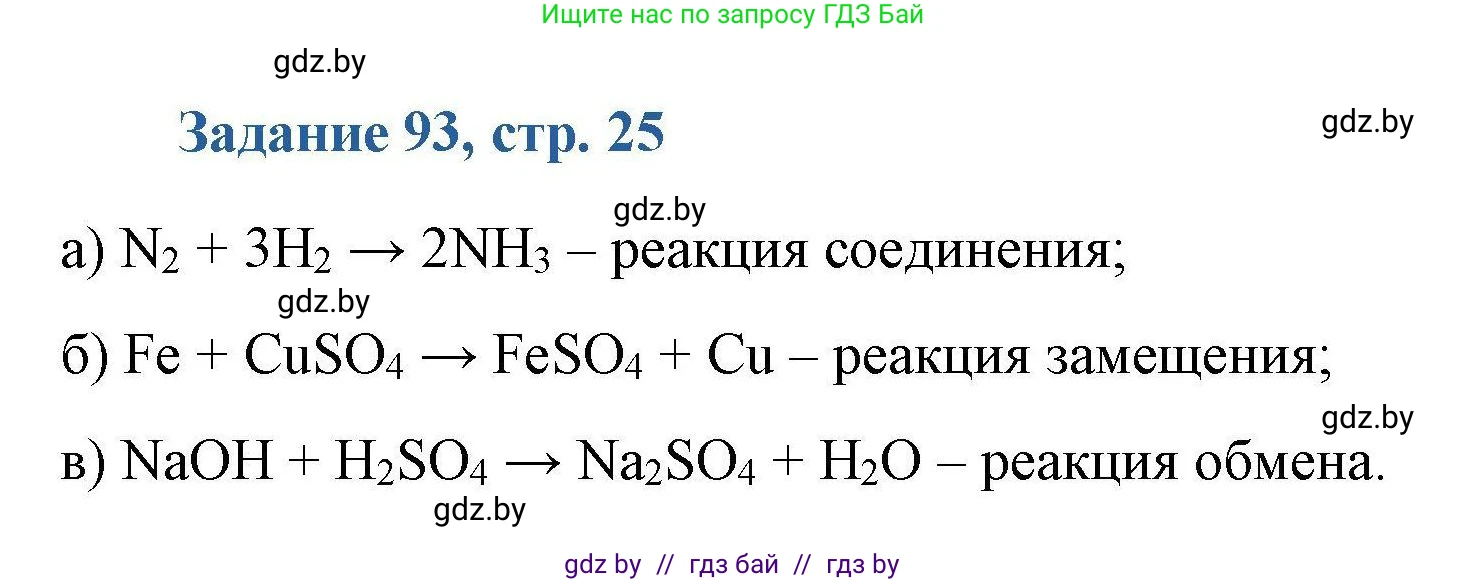 Ищите нас по запросу ГДЗ Бай

gdz.by

Задание 93, стр. 25

gdz.by

gdz.by

а) $N_2 + 3H_2 \rightarrow 2NH_3$ – реакция соединения;

gdz.by

б) $Fe + CuSO_4 \rightarrow FeSO_4 + Cu$ – реакция замещения;

gdz.by

в) $NaOH + H_2SO_4 \rightarrow Na_2SO_4 + H_2O$ – реакция обмена.

gdz.by

gdz by // гдз бай // гдз by